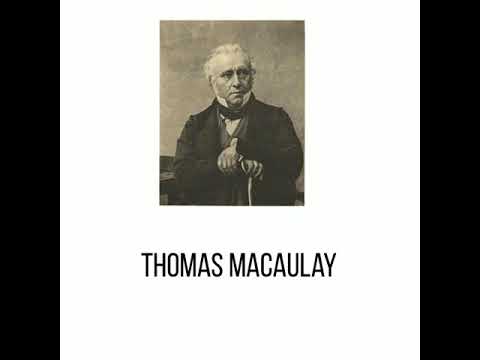 THOMAS MACAULAY